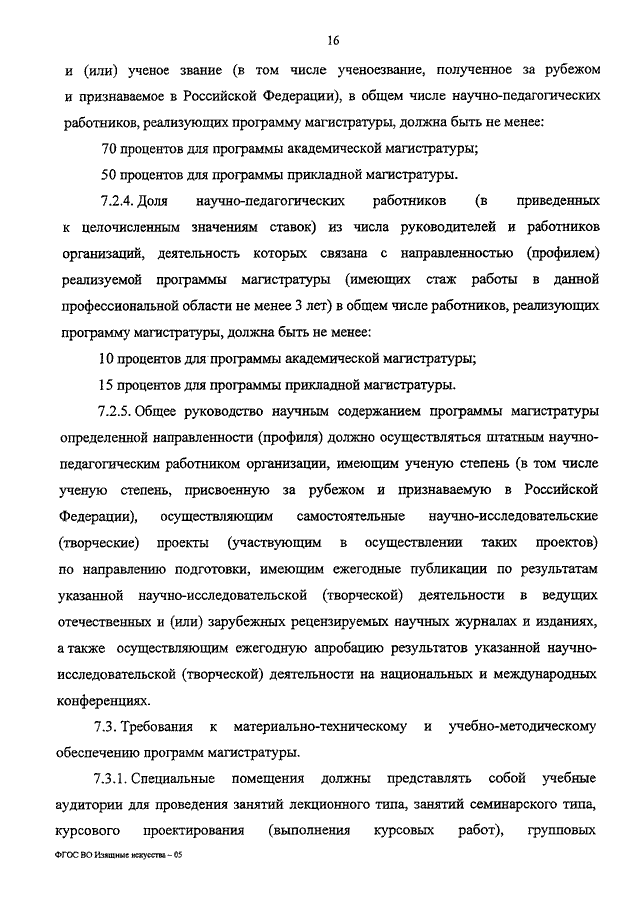 16

и (или) ученое звание (в том числе ученоезвание, полученное за рубежом и признаваемое в Российской Федерации), в общем числе научно-педагогических работников, реализующих программу магистратуры, должна быть не менее:

70 процентов для программы академической магистратуры;

50 процентов для программы прикладной магистратуры.

7.2.4. Доля научно-педагогических работников (в приведенных к целочисленным значениям ставок) из числа руководителей и работников организаций, деятельность которых связана с направленностью (профилем) реализуемой программы магистратуры (имеющих стаж работы в данной профессиональной области не менее 3 лет) в общем числе работников, реализующих программу магистратуры, должна быть не менее:

10 процентов для программы академической магистратуры;

15 процентов для программы прикладной магистратуры.

7.2.5. Общее руководство научным содержанием программы магистратуры определенной направленности (профиля) должно осуществляться штатным научно-педагогическим работником организации, имеющим ученую степень (в том числе ученую степень, присвоенную за рубежом и признаваемую в Российской Федерации), осуществляющим самостоятельные научно-исследовательские (творческие) проекты (участвующим в осуществлении таких проектов) по направлению подготовки, имеющим ежегодные публикации по результатам указанной научно-исследовательской (творческой) деятельности в ведущих отечественных и (или) зарубежных рецензируемых научных журналах и изданиях, а также осуществляющим ежегодную апробацию результатов указанной научно-исследовательской (творческой) деятельности на национальных и международных конференциях.

7.3. Требования к материально-техническому и учебно-методическому обеспечению программ магистратуры.

7.3.1. Специальные помещения должны представлять собой учебные аудитории для проведения занятий лекционного типа, занятий семинарского типа, курсового проектирования (выполнения курсовых работ), групповых

ФГОС ВО Изящные искусства – 05